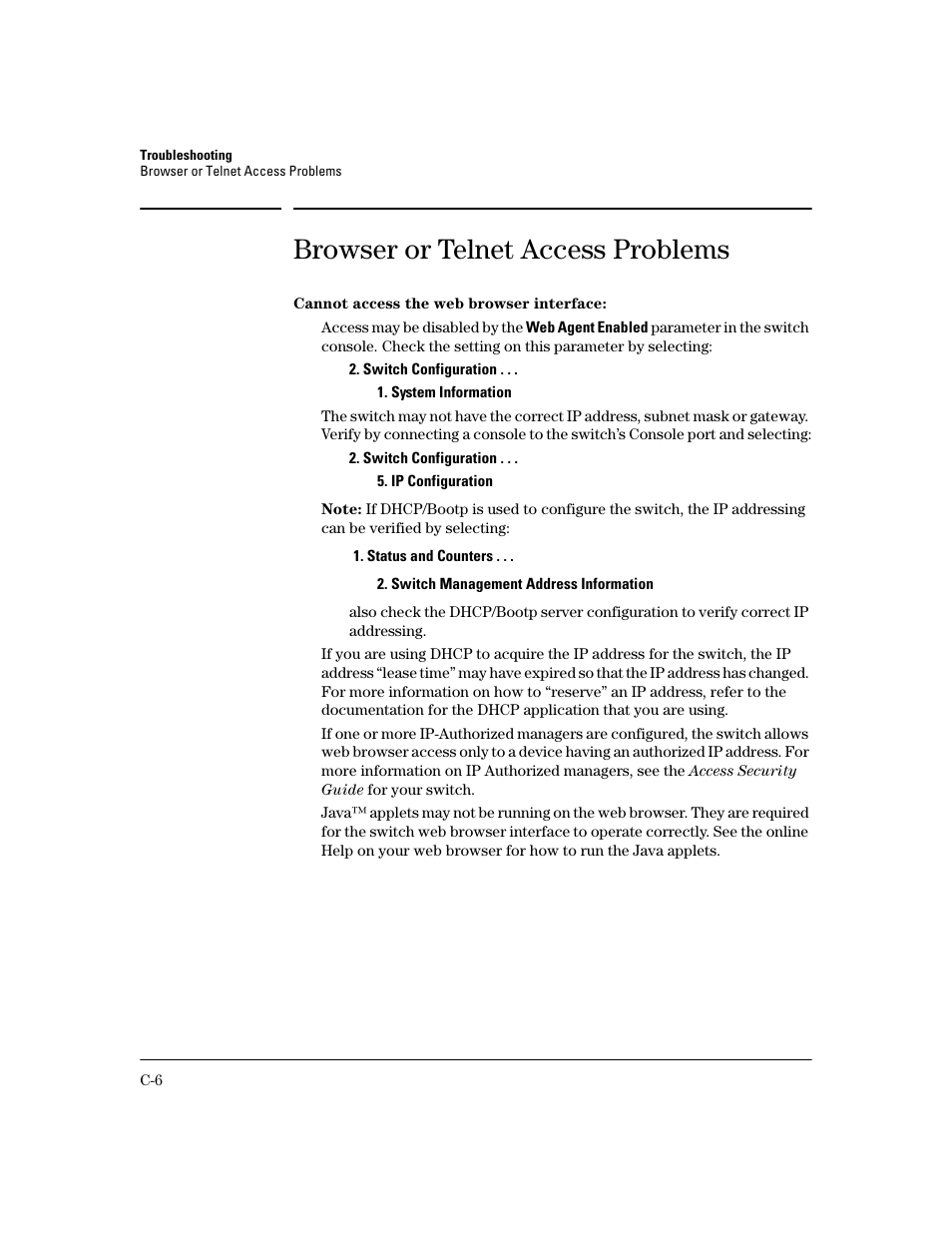 Troubleshooting
Browser or Telnet Access Problems

Browser or Telnet Access Problems

Cannot access the web browser interface:

Access may be disabled by the Web Agent Enabled parameter in the switch console. Check the setting on this parameter by selecting:

2. Switch Configuration . . .

1. System Information

The switch may not have the correct IP address, subnet mask or gateway. Verify by connecting a console to the switch's Console port and selecting:

2. Switch Configuration . . .

5. IP Configuration

Note: If DHCP/Bootp is used to configure the switch, the IP addressing can be verified by selecting:

1. Status and Counters . . .

2. Switch Management Address Information

also check the DHCP/Bootp server configuration to verify correct IP addressing.

If you are using DHCP to acquire the IP address for the switch, the IP address "lease time" may have expired so that the IP address has changed. For more information on how to "reserve" an IP address, refer to the documentation for the DHCP application that you are using.

If one or more IP-Authorized managers are configured, the switch allows web browser access only to a device having an authorized IP address. For more information on IP Authorized managers, see the Access Security Guide for your switch.

Java™ applets may not be running on the web browser. They are required for the switch web browser interface to operate correctly. See the online Help on your web browser for how to run the Java applets.

C-6